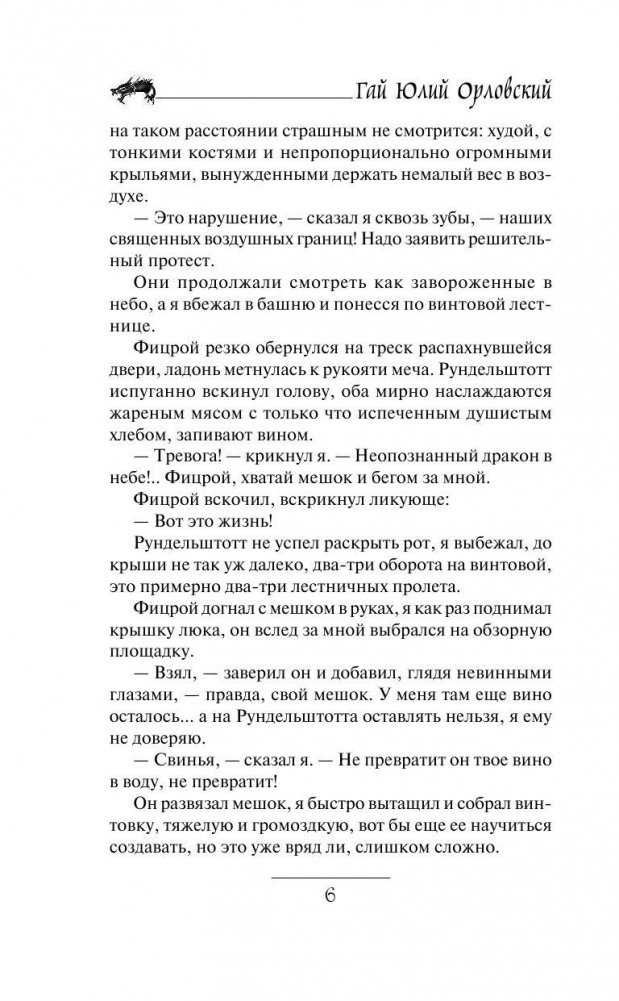 Гай Юлий Орловский

на таком расстоянии страшным не смотрится: худой, с тонкими костями и непропорционально огромными крыльями, вынужденными держать немалый вес в воздухе.

— Это нарушение, — сказал я сквозь зубы, — наших священных воздушных границ! Надо заявить решительный протест.

Они продолжали смотреть как завороженные в небо, а я вбежал в башню и понесся по винтовой лестнице.

Фицрой резко обернулся на треск распахнувшейся двери, ладонь метнулась к рукояти меча. Рундельштотт испуганно вскинул голову, оба мирно наслаждаются жареным мясом с только что испеченным душистым хлебом, запивают вином.

— Тревога! — крикнул я. — Неопознанный дракон в небе!.. Фицрой, хватай мешок и бегом за мной.

Фицрой вскочил, вскрикнул ликующе:

— Вот это жизнь!

Рундельштотт не успел раскрыть рот, я выбежал, до крыши не так уж далеко, два-три оборота на винтовой, это примерно два-три лестничных пролета.

Фицрой догнал с мешком в руках, я как раз поднимал крышку люка, он вслед за мной выбрался на обзорную площадку.

— Взял, — заверил он и добавил, глядя невинными глазами, — правда, свой мешок. У меня там еще вино осталось... а на Рундельштотта оставлять нельзя, я ему не доверяю.

— Свинья, — сказал я. — Не превратит он твое вино в воду, не превратит!

Он развязал мешок, я быстро вытащил и собрал винтовку, тяжелую и громоздкую, вот бы еще ее научиться создавать, но это уже вряд ли, слишком сложно.

6